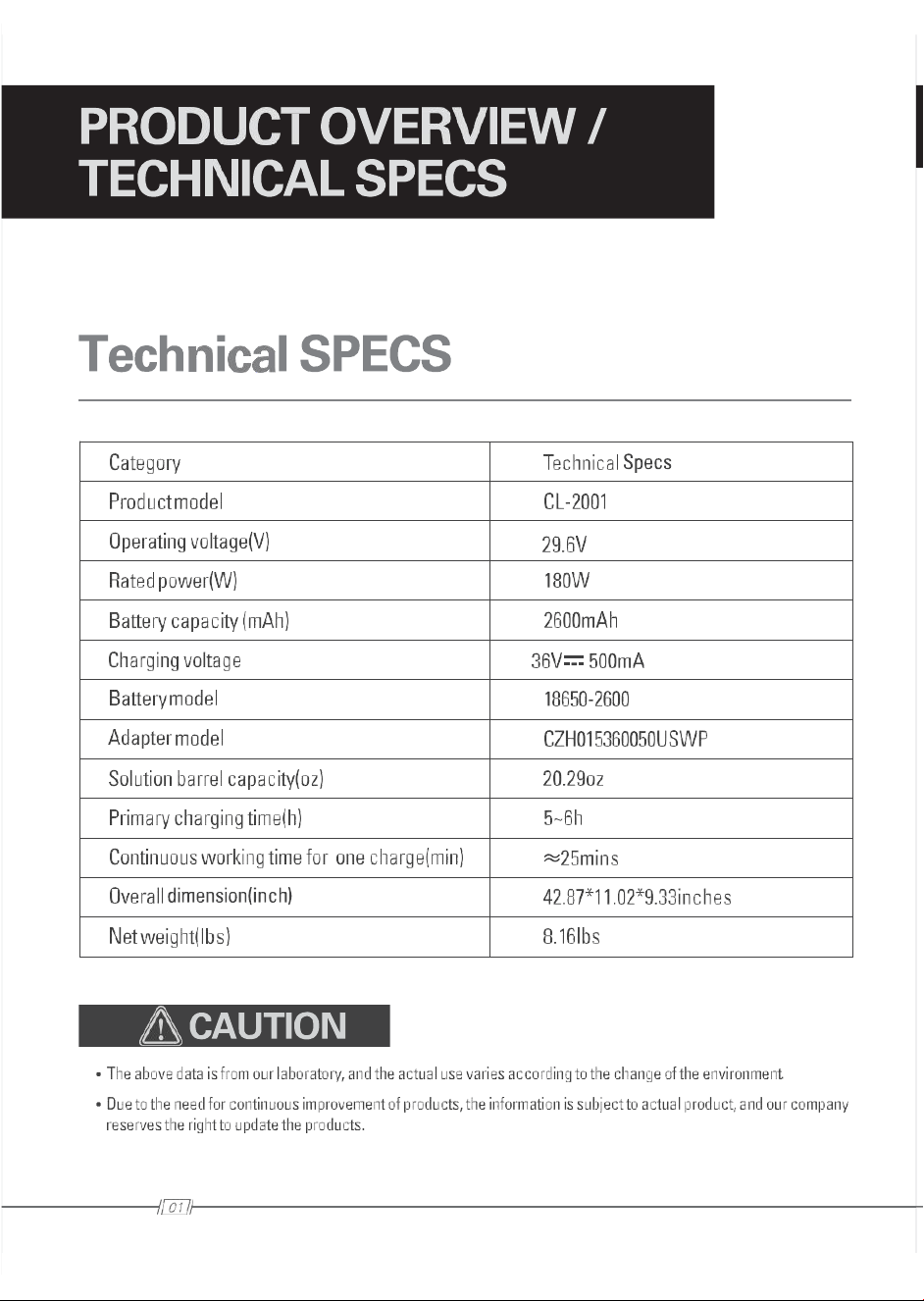 PRODUCT OVERVIEW / TECHNICAL SPECS

Technical SPECS

| Category | Technical Specs |
|---|---|
| Product model | CL-2001 |
| Operating voltage(V) | 29.6V |
| Rated power(W) | 180W |
| Battery capacity (mAh) | 2600mAh |
| Charging voltage | 36V⎓ 500mA |
| Battery model | 18650-2600 |
| Adapter model | CZH015360050USWP |
| Solution barrel capacity(oz) | 20.29oz |
| Primary charging time(h) | 5~6h |
| Continuous working time for one charge(min) | ≈25mins |
| Overall dimension(inch) | 42.87*11.02*9.33inches |
| Net weight(lbs) | 8.16lbs |

CAUTION

• The above data is from our laboratory, and the actual use varies according to the change of the environment.

• Due to the need for continuous improvement of products, the information is subject to actual product, and our company reserves the right to update the products.

01